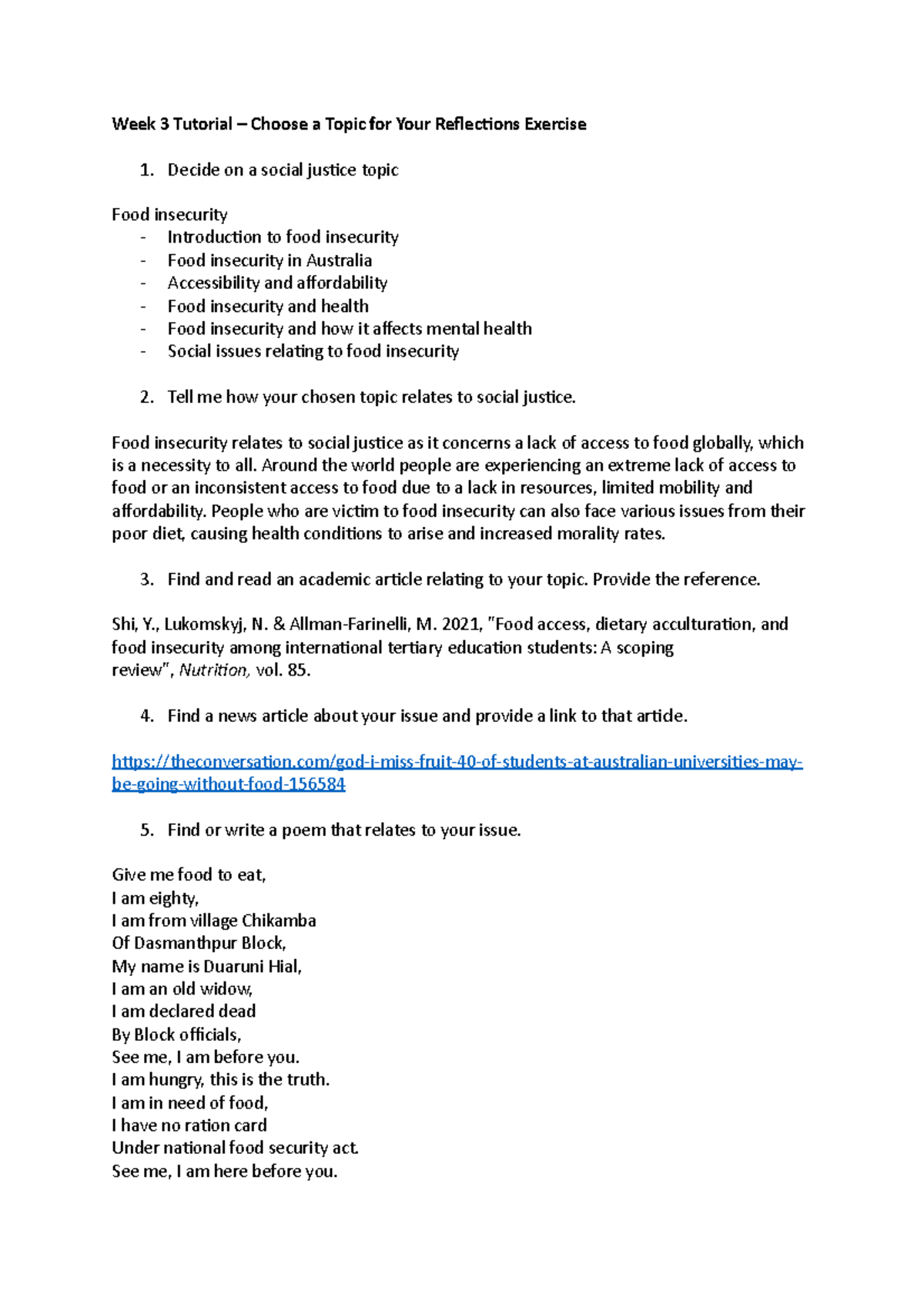 Week 3 Tutorial – Choose a Topic for Your Reflections Exercise

1. Decide on a social justice topic

Food insecurity
- Introduction to food insecurity
- Food insecurity in Australia
- Accessibility and affordability
- Food insecurity and health
- Food insecurity and how it affects mental health
- Social issues relating to food insecurity

2. Tell me how your chosen topic relates to social justice.

Food insecurity relates to social justice as it concerns a lack of access to food globally, which is a necessity to all. Around the world people are experiencing an extreme lack of access to food or an inconsistent access to food due to a lack in resources, limited mobility and affordability. People who are victim to food insecurity can also face various issues from their poor diet, causing health conditions to arise and increased morality rates.

3. Find and read an academic article relating to your topic. Provide the reference.

Shi, Y., Lukomskyj, N. & Allman-Farinelli, M. 2021, "Food access, dietary acculturation, and food insecurity among international tertiary education students: A scoping review", Nutrition, vol. 85.

4. Find a news article about your issue and provide a link to that article.

https://theconversation.com/god-i-miss-fruit-40-of-students-at-australian-universities-may-be-going-without-food-156584

5. Find or write a poem that relates to your issue.

Give me food to eat,
I am eighty,
I am from village Chikamba
Of Dasmanthpur Block,
My name is Duaruni Hial,
I am an old widow,
I am declared dead
By Block officials,
See me, I am before you.
I am hungry, this is the truth.
I am in need of food,
I have no ration card
Under national food security act.
See me, I am here before you.